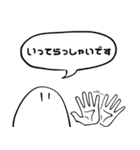 いってらっしゃいです